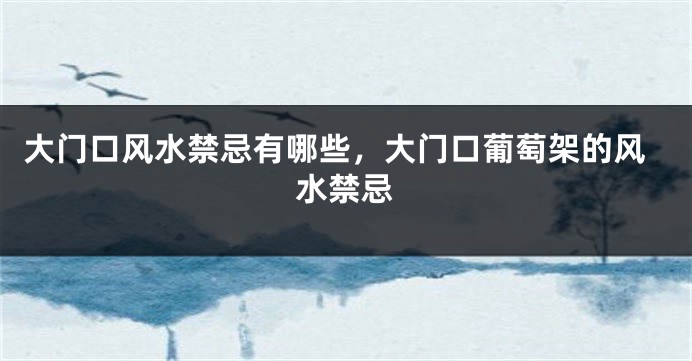 大门口风水禁忌有哪些，大门口葡萄架的风水禁忌